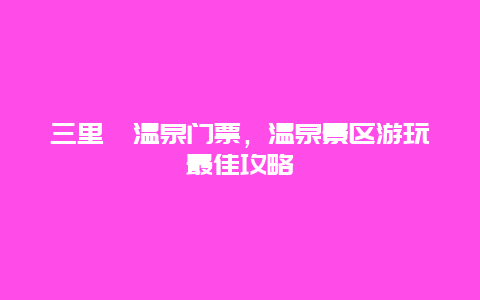 三里 温泉门票，温泉景区游玩最佳攻略